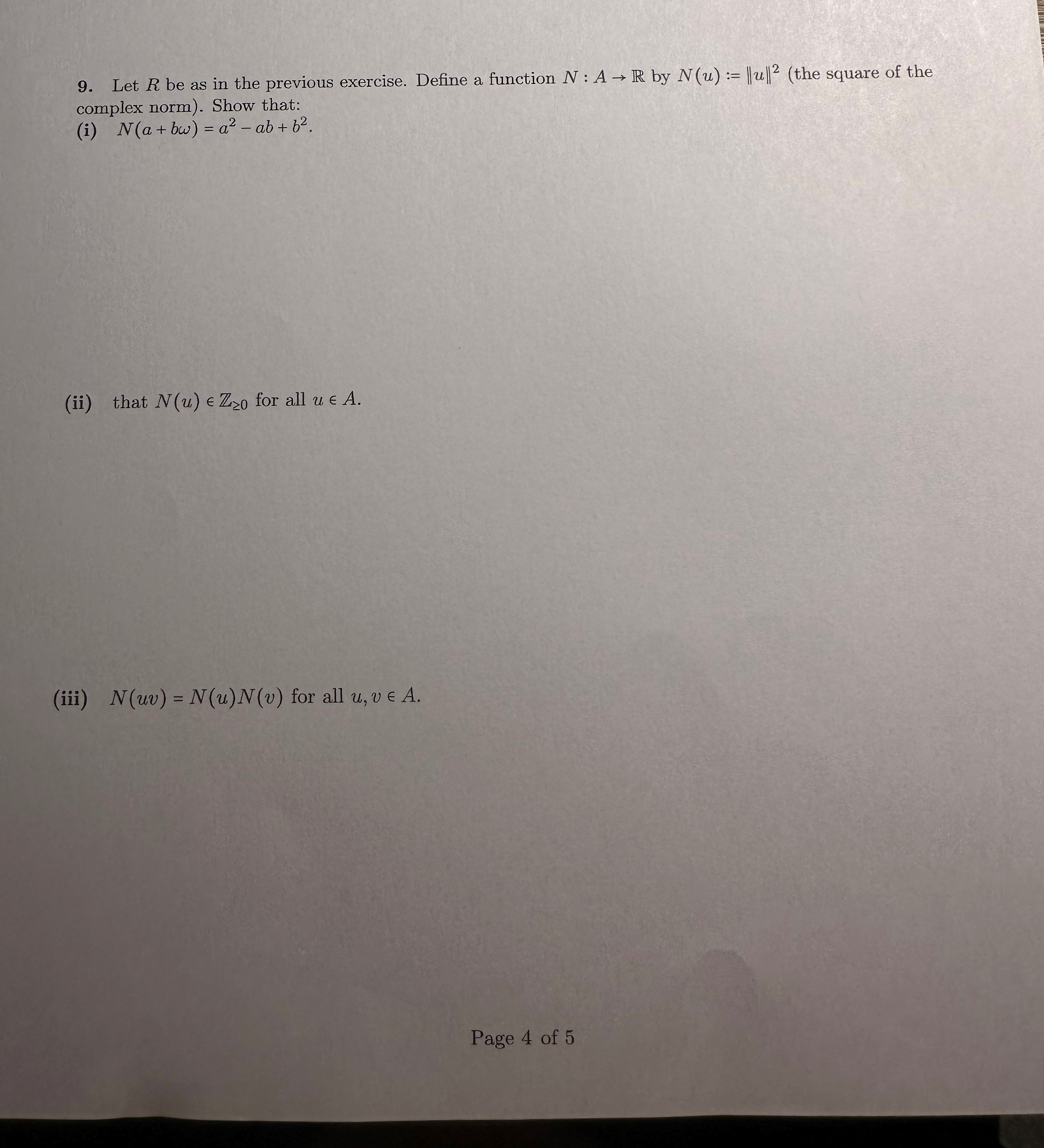 9. Let $R$ be as in the previous exercise. Define a function $N : A \to \mathbb{R}$ by $N(u) := \|u\|^2$ (the square of the complex norm). Show that:

(i) $N(a + b\omega) = a^2 - ab + b^2$.

(ii) that $N(u) \in \mathbb{Z}_{\geq 0}$ for all $u \in A$.

(iii) $N(uv) = N(u)N(v)$ for all $u, v \in A$.

Page 4 of 5